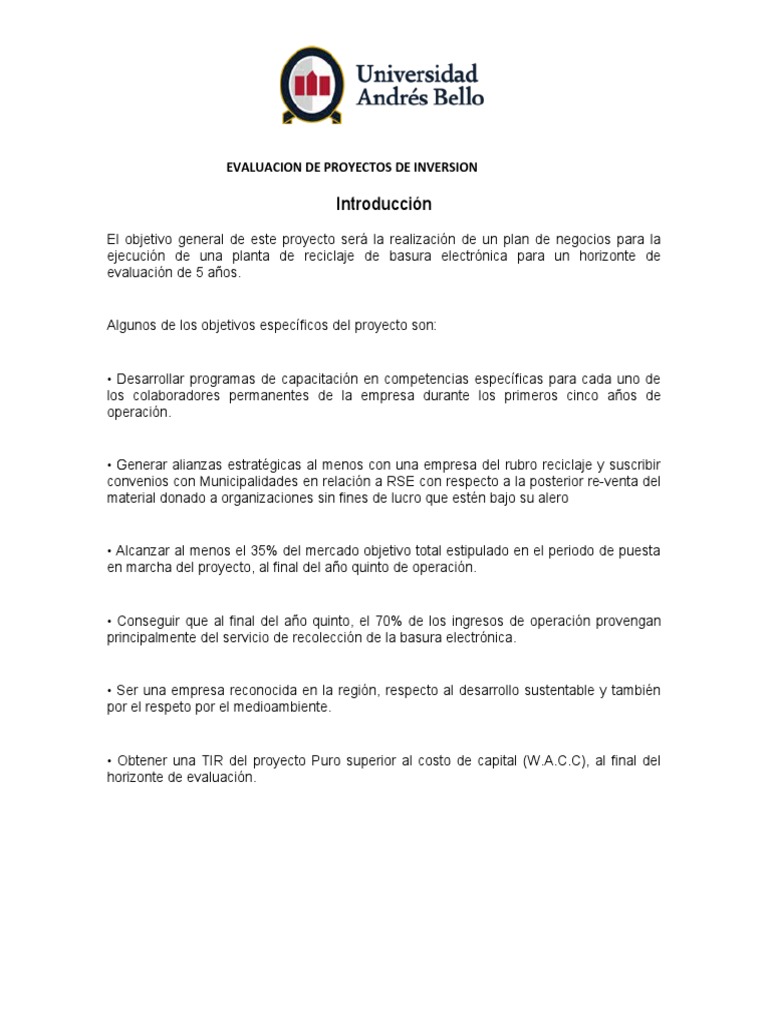 Universidad Andrés Bello

EVALUACION DE PROYECTOS DE INVERSION

Introducción

El objetivo general de este proyecto será la realización de un plan de negocios para la ejecución de una planta de reciclaje de basura electrónica para un horizonte de evaluación de 5 años.

Algunos de los objetivos específicos del proyecto son:

• Desarrollar programas de capacitación en competencias específicas para cada uno de los colaboradores permanentes de la empresa durante los primeros cinco años de operación.

• Generar alianzas estratégicas al menos con una empresa del rubro reciclaje y suscribir convenios con Municipalidades en relación a RSE con respecto a la posterior re-venta del material donado a organizaciones sin fines de lucro que estén bajo su alero

• Alcanzar al menos el 35% del mercado objetivo total estipulado en el periodo de puesta en marcha del proyecto, al final del año quinto de operación.

• Conseguir que al final del año quinto, el 70% de los ingresos de operación provengan principalmente del servicio de recolección de la basura electrónica.

• Ser una empresa reconocida en la región, respecto al desarrollo sustentable y también por el respeto por el medioambiente.

• Obtener una TIR del proyecto Puro superior al costo de capital (W.A.C.C), al final del horizonte de evaluación.